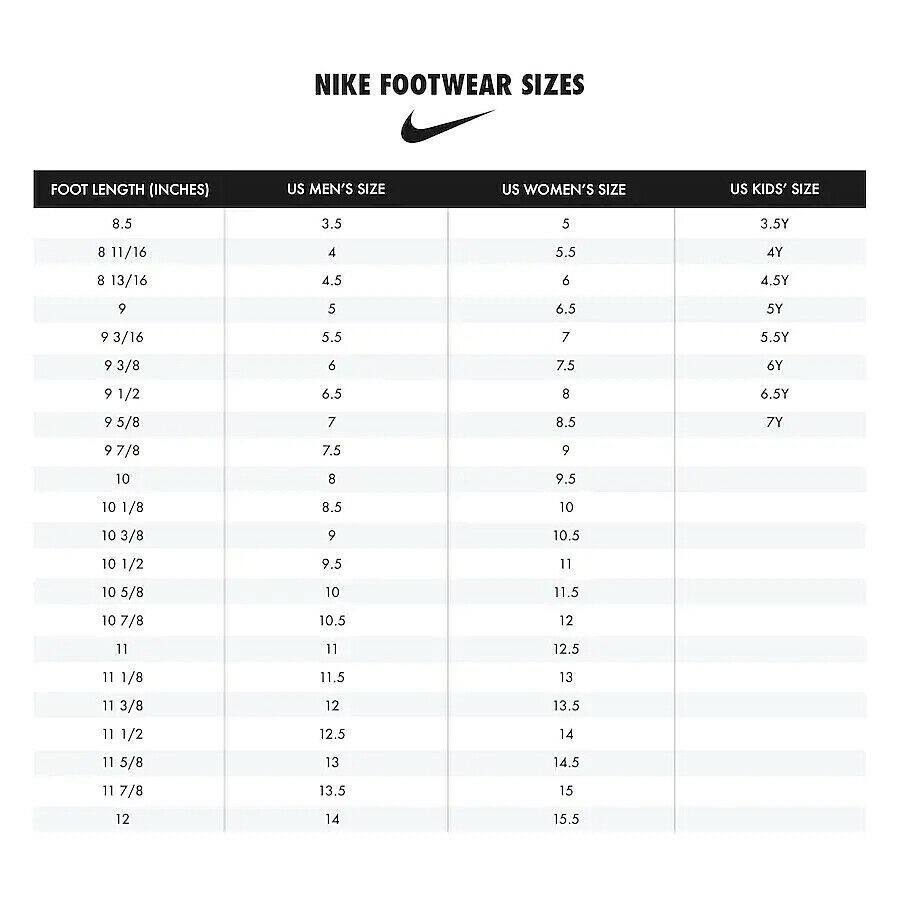 NIKE FOOTWEAR SIZES

| FOOT LENGTH (INCHES) | US MEN'S SIZE | US WOMEN'S SIZE | US KIDS' SIZE |
|---|---|---|---|
| 8.5 | 3.5 | 5 | 3.5Y |
| 8 11/16 | 4 | 5.5 | 4Y |
| 8 13/16 | 4.5 | 6 | 4.5Y |
| 9 | 5 | 6.5 | 5Y |
| 9 3/16 | 5.5 | 7 | 5.5Y |
| 9 3/8 | 6 | 7.5 | 6Y |
| 9 1/2 | 6.5 | 8 | 6.5Y |
| 9 5/8 | 7 | 8.5 | 7Y |
| 9 7/8 | 7.5 | 9 | |
| 10 | 8 | 9.5 | |
| 10 1/8 | 8.5 | 10 | |
| 10 3/8 | 9 | 10.5 | |
| 10 1/2 | 9.5 | 11 | |
| 10 5/8 | 10 | 11.5 | |
| 10 7/8 | 10.5 | 12 | |
| 11 | 11 | 12.5 | |
| 11 1/8 | 11.5 | 13 | |
| 11 3/8 | 12 | 13.5 | |
| 11 1/2 | 12.5 | 14 | |
| 11 5/8 | 13 | 14.5 | |
| 11 7/8 | 13.5 | 15 | |
| 12 | 14 | 15.5 | |